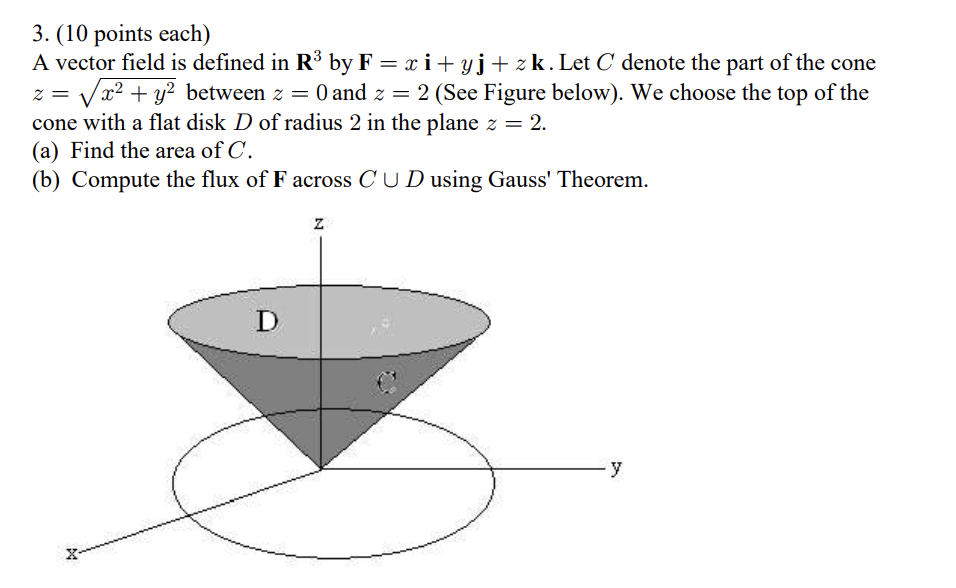 3. (10 points each)
A vector field is defined in $\mathbf{R}^3$ by $\mathbf{F} = x\,\mathbf{i} + y\,\mathbf{j} + z\,\mathbf{k}$. Let $C$ denote the part of the cone $z = \sqrt{x^2 + y^2}$ between $z = 0$ and $z = 2$ (See Figure below). We choose the top of the cone with a flat disk $D$ of radius 2 in the plane $z = 2$.
(a) Find the area of $C$.
(b) Compute the flux of $\mathbf{F}$ across $C \cup D$ using Gauss' Theorem.

z
D
C
y
x